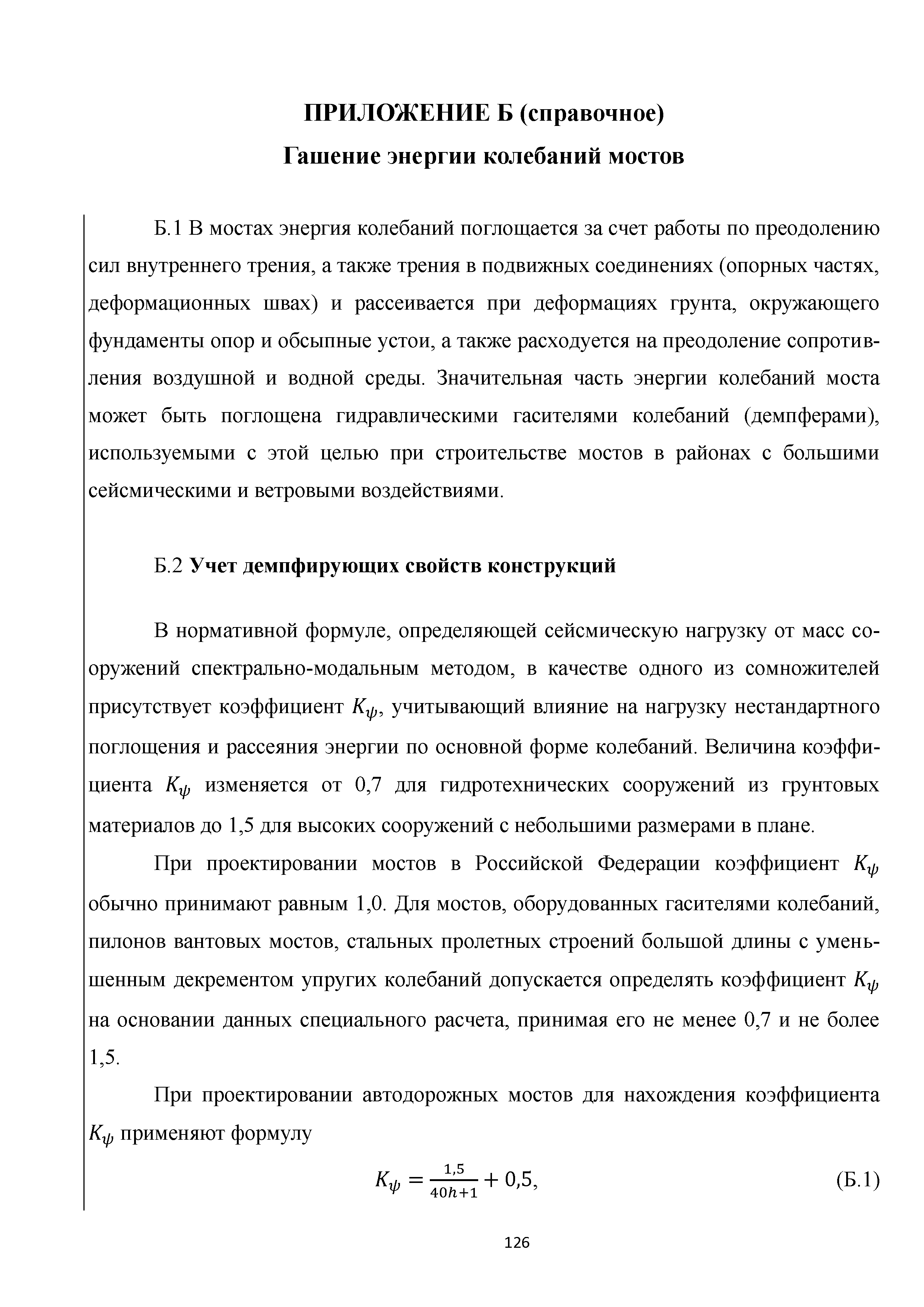 ПРИЛОЖЕНИЕ Б (справочное)
Гашение энергии колебаний мостов

Б.1 В мостах энергия колебаний поглощается за счет работы по преодолению сил внутреннего трения, а также трения в подвижных соединениях (опорных частях, деформационных швах) и рассеивается при деформациях грунта, окружающего фундаменты опор и обсыпные устои, а также расходуется на преодоление сопротивления воздушной и водной среды. Значительная часть энергии колебаний моста может быть поглощена гидравлическими гасителями колебаний (демпферами), используемыми с этой целью при строительстве мостов в районах с большими сейсмическими и ветровыми воздействиями.

Б.2 Учет демпфирующих свойств конструкций

В нормативной формуле, определяющей сейсмическую нагрузку от масс сооружений спектрально-модальным методом, в качестве одного из сомножителей присутствует коэффициент $K_\psi$, учитывающий влияние на нагрузку нестандартного поглощения и рассеяния энергии по основной форме колебаний. Величина коэффициента $K_\psi$ изменяется от 0,7 для гидротехнических сооружений из грунтовых материалов до 1,5 для высоких сооружений с небольшими размерами в плане.

При проектировании мостов в Российской Федерации коэффициент $K_\psi$ обычно принимают равным 1,0. Для мостов, оборудованных гасителями колебаний, пилонов вантовых мостов, стальных пролетных строений большой длины с уменьшенным декрементом упругих колебаний допускается определять коэффициент $K_\psi$ на основании данных специального расчета, принимая его не менее 0,7 и не более 1,5.

При проектировании автодорожных мостов для нахождения коэффициента $K_\psi$ применяют формулу

$K_\psi = \frac{1,5}{40h+1} + 0,5,$ (Б.1)

126